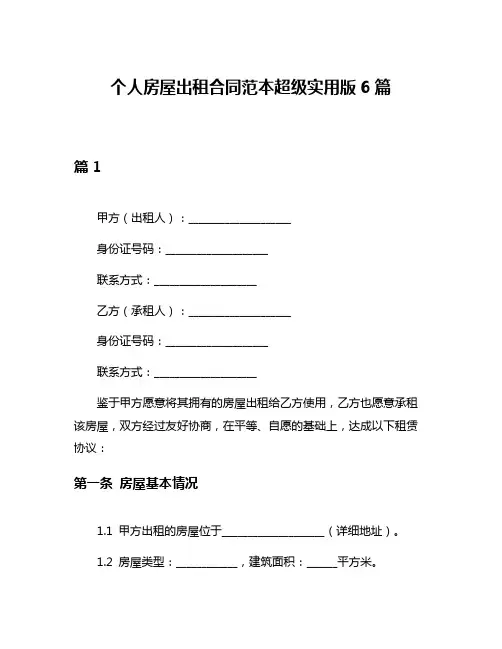 个人房屋出租合同范本超级实用版 6 篇

篇 1

甲方（出租人）：____________________

身份证号码：____________________

联系方式：____________________

乙方（承租人）：____________________

身份证号码：____________________

联系方式：____________________

鉴于甲方愿意将其拥有的房屋出租给乙方使用，乙方也愿意承租该房屋，双方经过友好协商，在平等、自愿的基础上，达成以下租赁协议：

第一条 房屋基本情况

1.1 甲方出租的房屋位于____________________（详细地址）。

1.2 房屋类型：____________，建筑面积：______平方米。